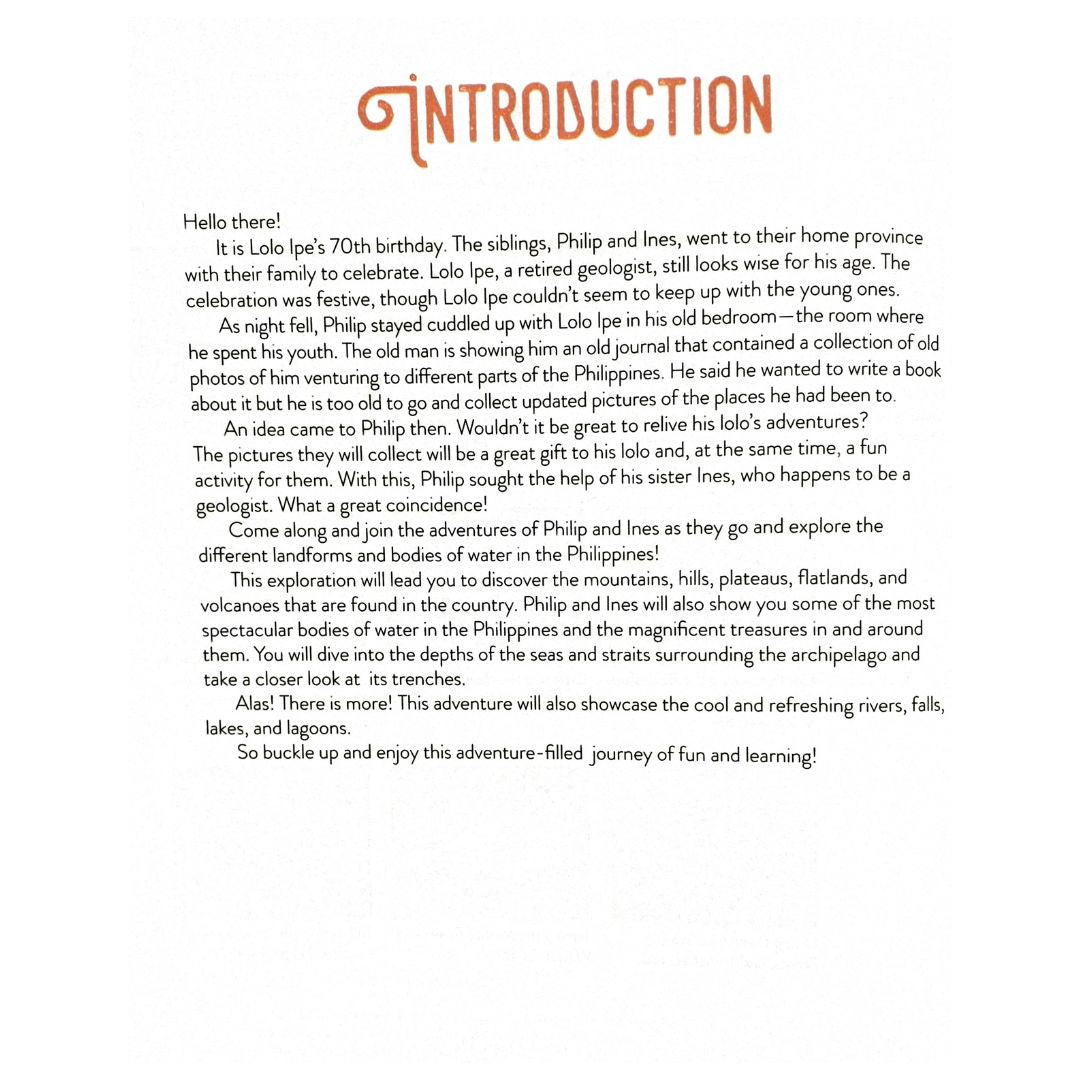 INTRODUCTION

Hello there!

It is Lolo Ipe's 70th birthday. The siblings, Philip and Ines, went to their home province with their family to celebrate. Lolo Ipe, a retired geologist, still looks wise for his age. The celebration was festive, though Lolo Ipe couldn't seem to keep up with the young ones.

As night fell, Philip stayed cuddled up with Lolo Ipe in his old bedroom—the room where he spent his youth. The old man is showing him an old journal that contained a collection of old photos of him venturing to different parts of the Philippines. He said he wanted to write a book about it but he is too old to go and collect updated pictures of the places he had been to.

An idea came to Philip then. Wouldn't it be great to relive his lolo's adventures? The pictures they will collect will be a great gift to his lolo and, at the same time, a fun activity for them. With this, Philip sought the help of his sister Ines, who happens to be a geologist. What a great coincidence!

Come along and join the adventures of Philip and Ines as they go and explore the different landforms and bodies of water in the Philippines!

This exploration will lead you to discover the mountains, hills, plateaus, flatlands, and volcanoes that are found in the country. Philip and Ines will also show you some of the most spectacular bodies of water in the Philippines and the magnificent treasures in and around them. You will dive into the depths of the seas and straits surrounding the archipelago and take a closer look at its trenches.

Alas! There is more! This adventure will also showcase the cool and refreshing rivers, falls, lakes, and lagoons.

So buckle up and enjoy this adventure-filled journey of fun and learning!